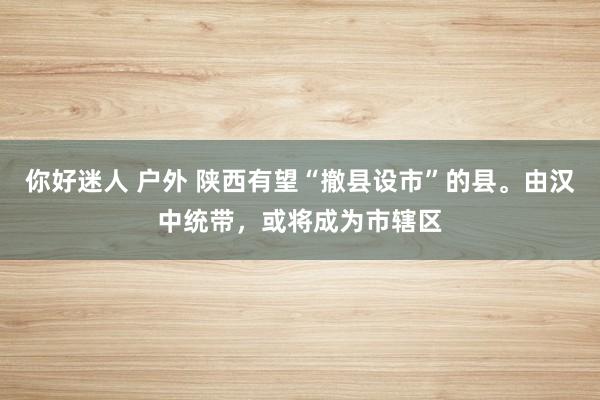 你好迷人 户外 陕西有望“撤县设市”的县。由汉中统带，或将成为市辖区